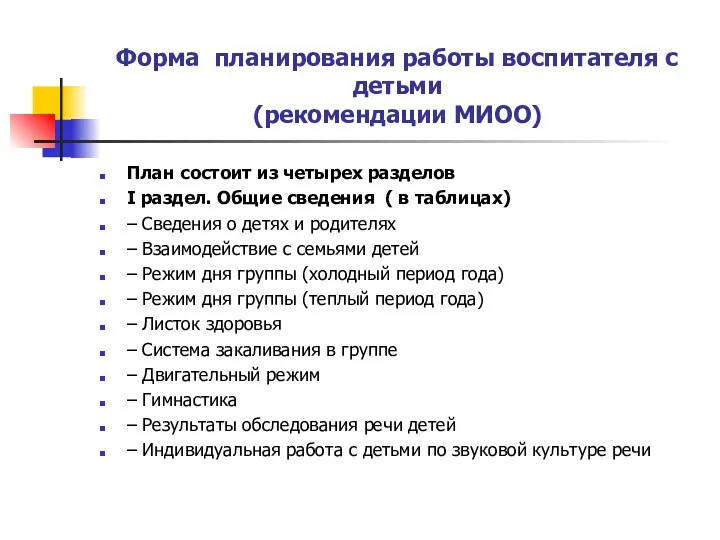 Форма планирования работы воспитателя с детьми
(рекомендации МИОО)

План состоит из четырех разделов
I раздел. Общие сведения ( в таблицах)
– Сведения о детях и родителях
– Взаимодействие с семьями детей
– Режим дня группы (холодный период года)
– Режим дня группы (теплый период года)
– Листок здоровья
– Система закаливания в группе
– Двигательный режим
– Гимнастика
– Результаты обследования речи детей
– Индивидуальная работа с детьми по звуковой культуре речи